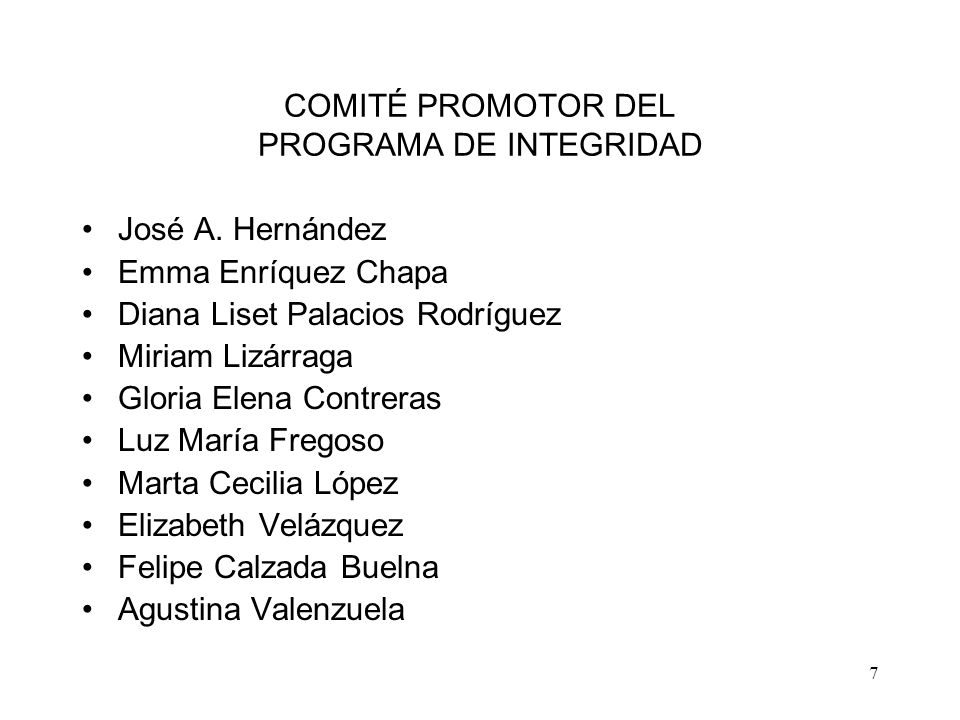 COMITÉ PROMOTOR DEL
PROGRAMA DE INTEGRIDAD

• José A. Hernández
• Emma Enríquez Chapa
• Diana Liset Palacios Rodríguez
• Miriam Lizárraga
• Gloria Elena Contreras
• Luz María Fregoso
• Marta Cecilia López
• Elizabeth Velázquez
• Felipe Calzada Buelna
• Agustina Valenzuela

7